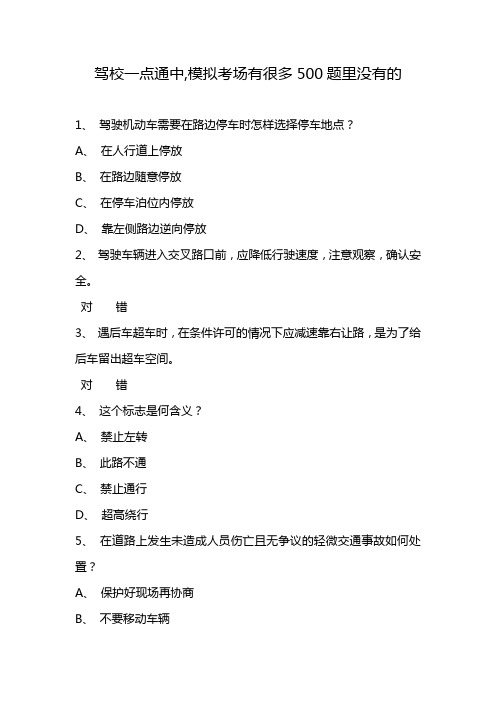 驾校一点通中,模拟考场有很多 500 题里没有的

1、 驾驶机动车需要在路边停车时怎样选择停车地点？

A、 在人行道上停放

B、 在路边随意停放

C、 在停车泊位内停放

D、 靠左侧路边逆向停放

2、 驾驶车辆进入交叉路口前，应降低行驶速度，注意观察，确认安全。

对 错

3、 遇后车超车时，在条件许可的情况下应减速靠右让路，是为了给后车留出超车空间。

对 错

4、 这个标志是何含义？

A、 禁止左转

B、 此路不通

C、 禁止通行

D、 超高绕行

5、 在道路上发生未造成人员伤亡且无争议的轻微交通事故如何处置？

A、 保护好现场再协商

B、 不要移动车辆